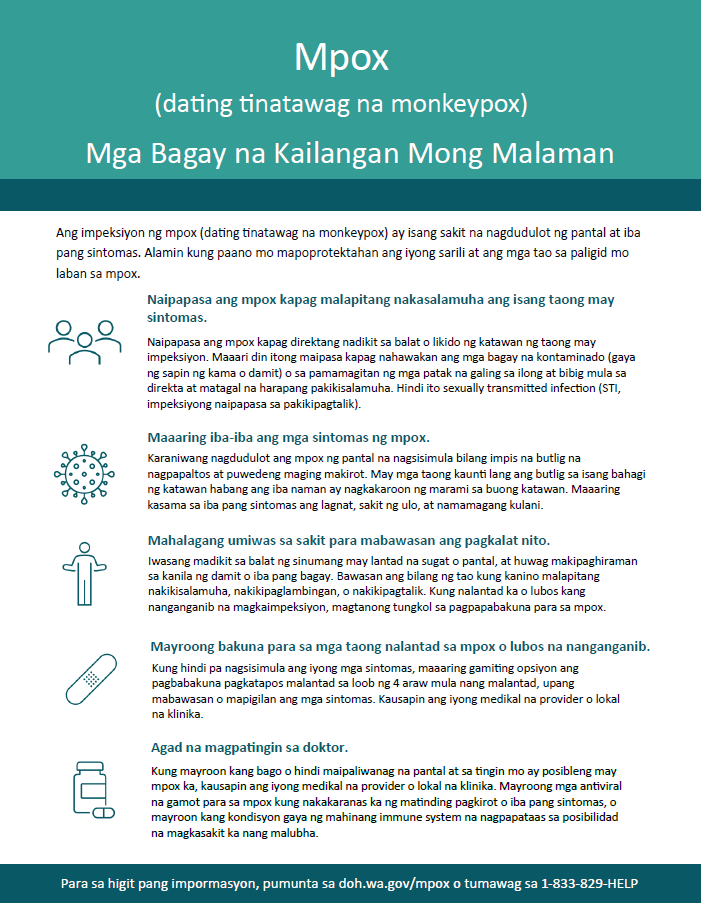 Mpox

(dating tinatawag na monkeypox)

Mga Bagay na Kailangan Mong Malaman

Ang impeksiyon ng mpox (dating tinatawag na monkeypox) ay isang sakit na nagdudulot ng pantal at iba pang sintomas. Alamin kung paano mo mapoprotektahan ang iyong sarili at ang mga tao sa paligid mo laban sa mpox.

Naipapasa ang mpox kapag malapitang nakasalamuha ang isang taong may sintomas.

Naipapasa ang mpox kapag direktang nadikit sa balat o likido ng katawan ng taong may impeksiyon. Maaari din itong maipasa kapag nahawakan ang mga bagay na kontaminado (gaya ng sapin ng kama o damit) o sa pamamagitan ng mga patak na galing sa ilong at bibig mula sa direkta at matagal na harapang pakikisalamuha. Hindi ito sexually transmitted infection (STI, impeksiyong naipapasa sa pakikipagtalik).

Maaaring iba-iba ang mga sintomas ng mpox.

Karaniwang nagdudulot ang mpox ng pantal na nagsisimula bilang impis na butlig na nagpapaltos at puwedeng maging makirot. May mga taong kaunti lang ang butlig sa isang bahagi ng katawan habang ang iba naman ay nagkakaroon ng marami sa buong katawan. Maaaring kasama sa iba pang sintomas ang lagnat, sakit ng ulo, at namamagang kulani.

Mahalagang umiwas sa sakit para mabawasan ang pagkalat nito.

Iwasang madikit sa balat ng sinumang may lantad na sugat o pantal, at huwag makipaghiraman sa kanila ng damit o iba pang bagay. Bawasan ang bilang ng tao kung kanino malapitang nakikisalamuha, nakikipaglambingan, o nakikipagtalik. Kung nalantad ka o lubos kang nanganganib na magkaimpeksiyon, magtanong tungkol sa pagpapabakuna para sa mpox.

Mayroong bakuna para sa mga taong nalantad sa mpox o lubos na nanganganib.

Kung hindi pa nagsisimula ang iyong mga sintomas, maaaring gamiting opsiyon ang pagbabakuna pagkatapos malantad sa loob ng 4 araw mula nang malantad, upang mabawasan o mapigilan ang mga sintomas. Kausapin ang iyong medikal na provider o lokal na klinika.

Agad na magpatingin sa doktor.

Kung mayroon kang bago o hindi maipaliwanag na pantal at sa tingin mo ay posibleng may mpox ka, kausapin ang iyong medikal na provider o lokal na klinika. Mayroong mga antiviral na gamot para sa mpox kung nakakaranas ka ng matinding pagkirot o iba pang sintomas, o mayroon kang kondisyon gaya ng mahinang immune system na nagpapataas sa posibilidad na magkasakit ka nang malubha.

Para sa higit pang impormasyon, pumunta sa doh.wa.gov/mpox o tumawag sa 1-833-829-HELP